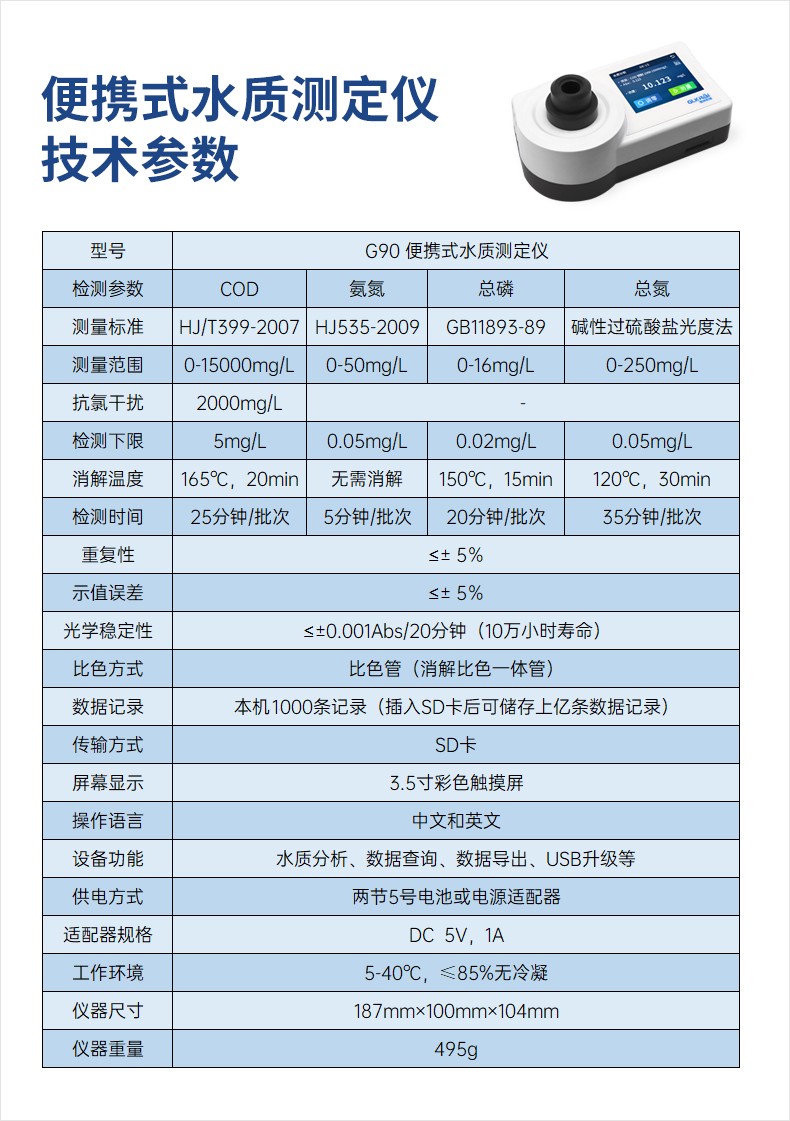 便携式水质测定仪
技术参数

10.123

| 型号 | G90 便携式水质测定仪 | | | |
|---|---|---|---|---|
| 检测参数 | COD | 氨氮 | 总磷 | 总氮 |
| 测量标准 | HJ/T399-2007 | HJ535-2009 | GB11893-89 | 碱性过硫酸盐光度法 |
| 测量范围 | 0-15000mg/L | 0-50mg/L | 0-16mg/L | 0-250mg/L |
| 抗氯干扰 | 2000mg/L | - | | |
| 检测下限 | 5mg/L | 0.05mg/L | 0.02mg/L | 0.05mg/L |
| 消解温度 | 165℃，20min | 无需消解 | 150℃，15min | 120℃，30min |
| 检测时间 | 25分钟/批次 | 5分钟/批次 | 20分钟/批次 | 35分钟/批次 |
| 重复性 | ≤± 5% | | | |
| 示值误差 | ≤± 5% | | | |
| 光学稳定性 | ≤±0.001Abs/20分钟（10万小时寿命） | | | |
| 比色方式 | 比色管（消解比色一体管） | | | |
| 数据记录 | 本机1000条记录（插入SD卡后可储存上亿条数据记录） | | | |
| 传输方式 | SD卡 | | | |
| 屏幕显示 | 3.5寸彩色触摸屏 | | | |
| 操作语言 | 中文和英文 | | | |
| 设备功能 | 水质分析、数据查询、数据导出、USB升级等 | | | |
| 供电方式 | 两节5号电池或电源适配器 | | | |
| 适配器规格 | DC 5V，1A | | | |
| 工作环境 | 5-40℃，≤85%无冷凝 | | | |
| 仪器尺寸 | 187mm×100mm×104mm | | | |
| 仪器重量 | 495g | | | |